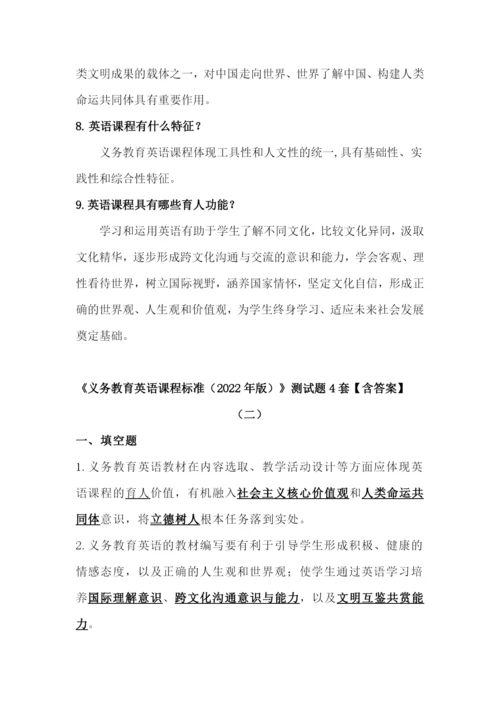 类文明成果的载体之一，对中国走向世界、世界了解中国、构建人类命运共同体具有重要作用。

8. 英语课程有什么特征？

义务教育英语课程体现工具性和人文性的统一，具有基础性、实践性和综合性特征。

9. 英语课程具有哪些育人功能？

学习和运用英语有助于学生了解不同文化，比较文化异同，汲取文化精华，逐步形成跨文化沟通与交流的意识和能力，学会客观、理性看待世界，树立国际视野，涵养国家情怀，坚定文化自信，形成正确的世界观、人生观和价值观，为学生终身学习、适应未来社会发展奠定基础。

《义务教育英语课程标准（2022 年版）》测试题 4 套【含答案】

（二）

一、填空题

1. 义务教育英语教材在内容选取、教学活动设计等方面应体现英语课程的育人价值，有机融入社会主义核心价值观和人类命运共同体意识，将立德树人根本任务落到实处。

2. 义务教育英语的教材编写要有利于引导学生形成积极、健康的情感态度，以及正确的人生观和世界观；使学生通过英语学习培养国际理解意识、跨文化沟通意识与能力，以及文明互鉴共赏能力。